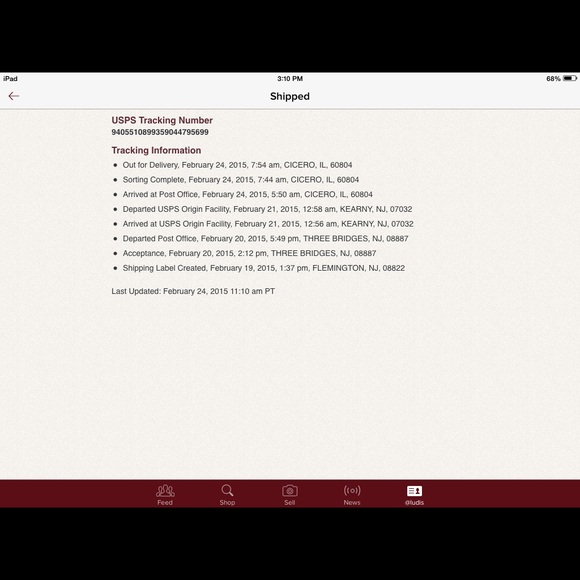 iPad 3:10 PM 68%

Shipped

USPS Tracking Number
9405510899359044795699

Tracking Information
- Out for Delivery, February 24, 2015, 7:54 am, CICERO, IL, 60804
- Sorting Complete, February 24, 2015, 7:44 am, CICERO, IL, 60804
- Arrived at Post Office, February 24, 2015, 5:50 am, CICERO, IL, 60804
- Departed USPS Origin Facility, February 21, 2015, 12:58 am, KEARNY, NJ, 07032
- Arrived at USPS Origin Facility, February 21, 2015, 12:56 am, KEARNY, NJ, 07032
- Departed Post Office, February 20, 2015, 5:49 pm, THREE BRIDGES, NJ, 08887
- Acceptance, February 20, 2015, 2:12 pm, THREE BRIDGES, NJ, 08887
- Shipping Label Created, February 19, 2015, 1:37 pm, FLEMINGTON, NJ, 08822

Last Updated: February 24, 2015 11:10 am PT

Feed Shop Sell News @ludis